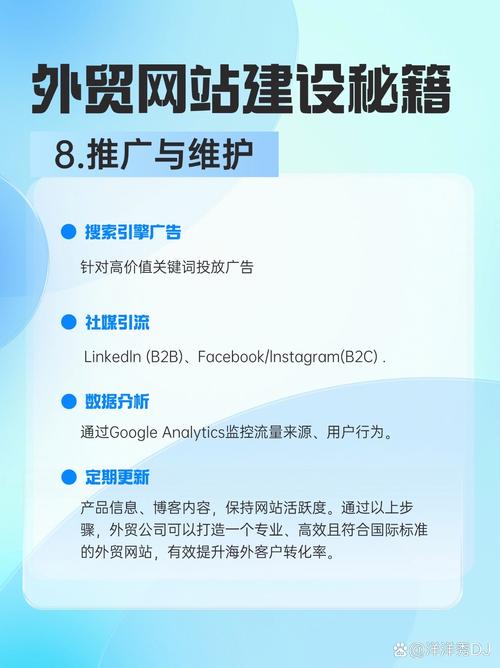 外贸网站建设秘籍

8.推广与维护

搜索引擎广告

针对高价值关键词投放广告

社媒引流

LinkedIn (B2B)、Facebook/Instagram(B2C) .

数据分析

通过Google Analytics监控流量来源、用户行为。

定期更新

产品信息、博客内容，保持网站活跃度。通过以上步骤，外贸公司可以打造一个专业、高效且符合国际标准的外贸网站，有效提升海外客户转化率。

@洋洋秀DJ